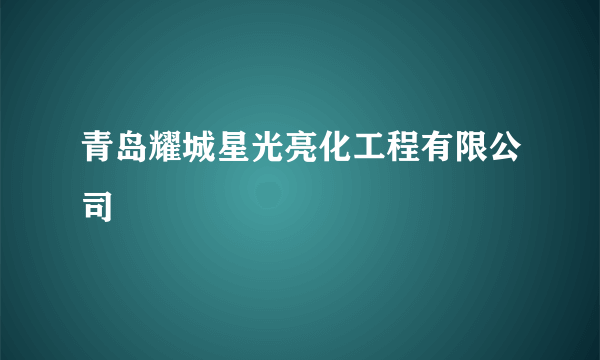 青岛耀城星光亮化工程有限公司